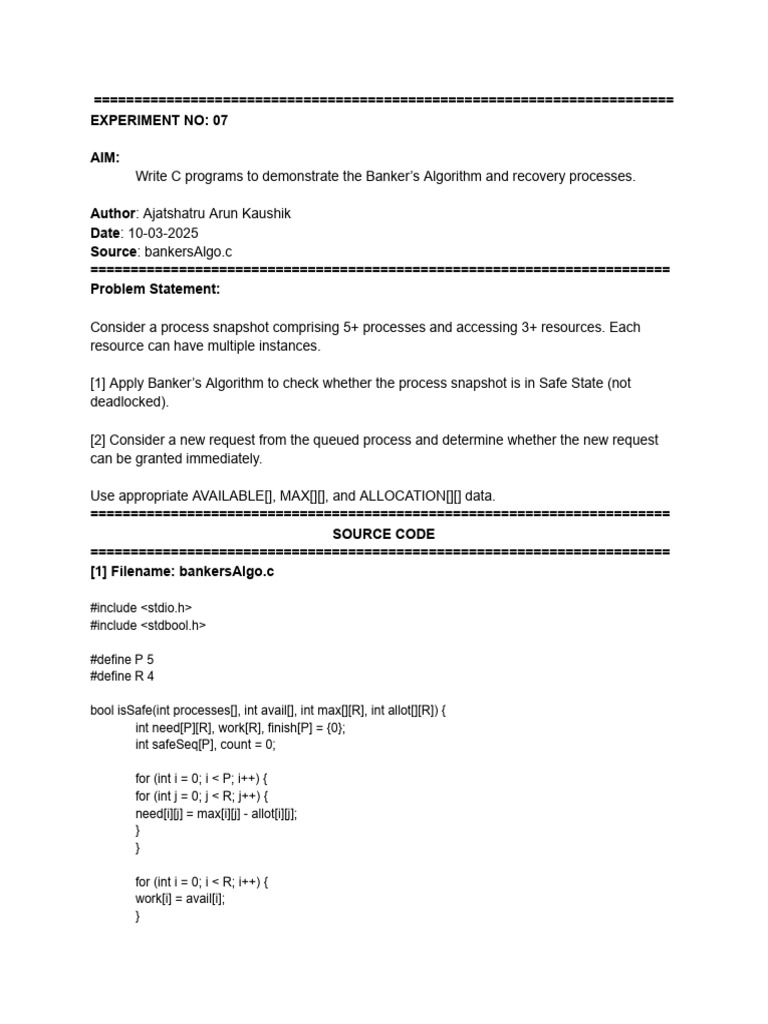 ========================================================================
EXPERIMENT NO: 07

AIM:
Write C programs to demonstrate the Banker's Algorithm and recovery processes.

Author: Ajatshatru Arun Kaushik
Date: 10-03-2025
Source: bankersAlgo.c
========================================================================
Problem Statement:

Consider a process snapshot comprising 5+ processes and accessing 3+ resources. Each resource can have multiple instances.

[1] Apply Banker's Algorithm to check whether the process snapshot is in Safe State (not deadlocked).

[2] Consider a new request from the queued process and determine whether the new request can be granted immediately.

Use appropriate AVAILABLE[], MAX[][], and ALLOCATION[][] data.
========================================================================
SOURCE CODE
========================================================================
[1] Filename: bankersAlgo.c

#include <stdio.h>
#include <stdbool.h>

#define P 5
#define R 4

bool isSafe(int processes[], int avail[], int max[][R], int allot[][R]) {
int need[P][R], work[R], finish[P] = {0};
int safeSeq[P], count = 0;

for (int i = 0; i < P; i++) {
for (int j = 0; j < R; j++) {
need[i][j] = max[i][j] - allot[i][j];
}
}

for (int i = 0; i < R; i++) {
work[i] = avail[i];
}